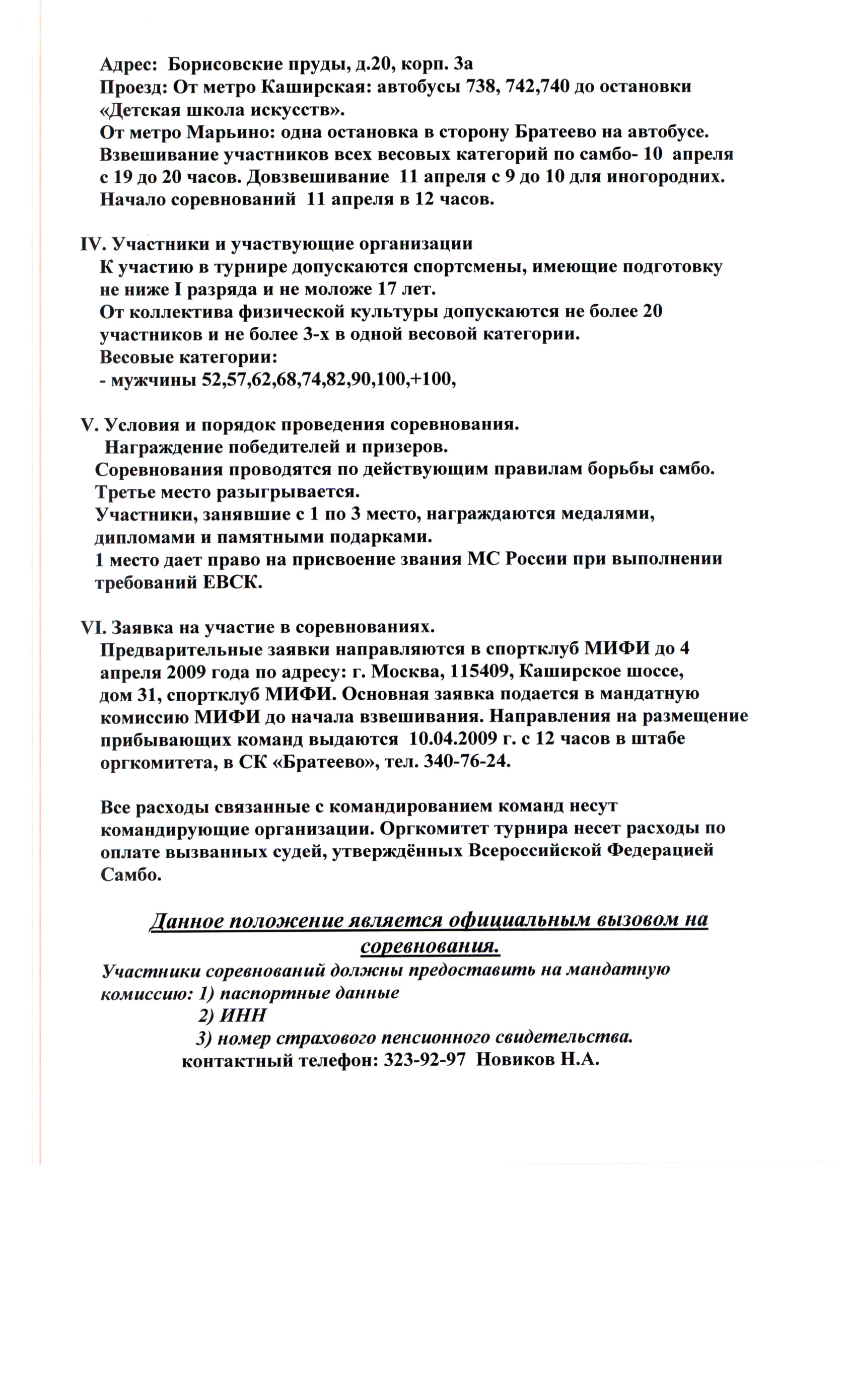 Адрес: Борисовские пруды, д.20, корп. 3а
Проезд: От метро Каширская: автобусы 738, 742,740 до остановки «Детская школа искусств».
От метро Марьино: одна остановка в сторону Братеево на автобусе.
Взвешивание участников всех весовых категорий по самбо- 10 апреля с 19 до 20 часов. Довзвешивание 11 апреля с 9 до 10 для иногородних.
Начало соревнований 11 апреля в 12 часов.

IV. Участники и участвующие организации
К участию в турнире допускаются спортсмены, имеющие подготовку не ниже I разряда и не моложе 17 лет.
От коллектива физической культуры допускаются не более 20 участников и не более 3-х в одной весовой категории.
Весовые категории:
- мужчины 52,57,62,68,74,82,90,100,+100,

V. Условия и порядок проведения соревнования.
Награждение победителей и призеров.
Соревнования проводятся по действующим правилам борьбы самбо.
Третье место разыгрывается.
Участники, занявшие с 1 по 3 место, награждаются медалями, дипломами и памятными подарками.
1 место дает право на присвоение звания МС России при выполнении требований ЕВСК.

VI. Заявка на участие в соревнованиях.
Предварительные заявки направляются в спортклуб МИФИ до 4 апреля 2009 года по адресу: г. Москва, 115409, Каширское шоссе, дом 31, спортклуб МИФИ. Основная заявка подается в мандатную комиссию МИФИ до начала взвешивания. Направления на размещение прибывающих команд выдаются 10.04.2009 г. с 12 часов в штабе оргкомитета, в СК «Братеево», тел. 340-76-24.

Все расходы связанные с командированием команд несут командирующие организации. Оргкомитет турнира несет расходы по оплате вызванных судей, утверждённых Всероссийской Федерацией Самбо.

Данное положение является официальным вызовом на соревнования.

Участники соревнований должны предоставить на мандатную комиссию: 1) паспортные данные
2) ИНН
3) номер страхового пенсионного свидетельства.
контактный телефон: 323-92-97 Новиков Н.А.